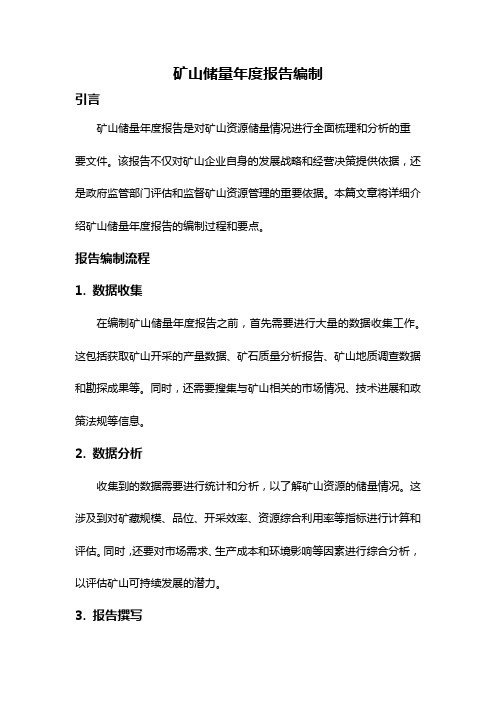 矿山储量年度报告编制

引言

矿山储量年度报告是对矿山资源储量情况进行全面梳理和分析的重要文件。该报告不仅对矿山企业自身的发展战略和经营决策提供依据，还是政府监管部门评估和监督矿山资源管理的重要依据。本篇文章将详细介绍矿山储量年度报告的编制过程和要点。

报告编制流程

1. 数据收集

在编制矿山储量年度报告之前，首先需要进行大量的数据收集工作。这包括获取矿山开采的产量数据、矿石质量分析报告、矿山地质调查数据和勘探成果等。同时，还需要搜集与矿山相关的市场情况、技术进展和政策法规等信息。

2. 数据分析

收集到的数据需要进行统计和分析，以了解矿山资源的储量情况。这涉及到对矿藏规模、品位、开采效率、资源综合利用率等指标进行计算和评估。同时，还要对市场需求、生产成本和环境影响等因素进行综合分析，以评估矿山可持续发展的潜力。

3. 报告撰写